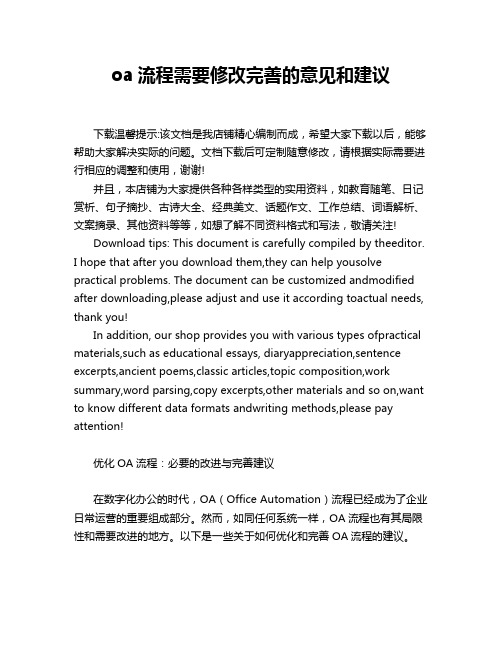 oa 流程需要修改完善的意见和建议

下载温馨提示:该文档是我店铺精心编制而成，希望大家下载以后，能够帮助大家解决实际的问题。文档下载后可定制随意修改，请根据实际需要进行相应的调整和使用，谢谢!

并且，本店铺为大家提供各种各样类型的实用资料，如教育随笔、日记赏析、句子摘抄、古诗大全、经典美文、话题作文、工作总结、词语解析、文案摘录、其他资料等等，如想了解不同资料格式和写法，敬请关注!

Download tips: This document is carefully compiled by theeditor. I hope that after you download them,they can help yousolve practical problems. The document can be customized andmodified after downloading,please adjust and use it according toactual needs, thank you!

In addition, our shop provides you with various types ofpractical materials,such as educational essays, diaryappreciation,sentence excerpts,ancient poems,classic articles,topic composition,work summary,word parsing,copy excerpts,other materials and so on,want to know different data formats andwriting methods,please pay attention!

优化 OA 流程：必要的改进与完善建议

在数字化办公的时代，OA（Office Automation）流程已经成为了企业日常运营的重要组成部分。然而，如同任何系统一样，OA 流程也有其局限性和需要改进的地方。以下是一些关于如何优化和完善 OA 流程的建议。